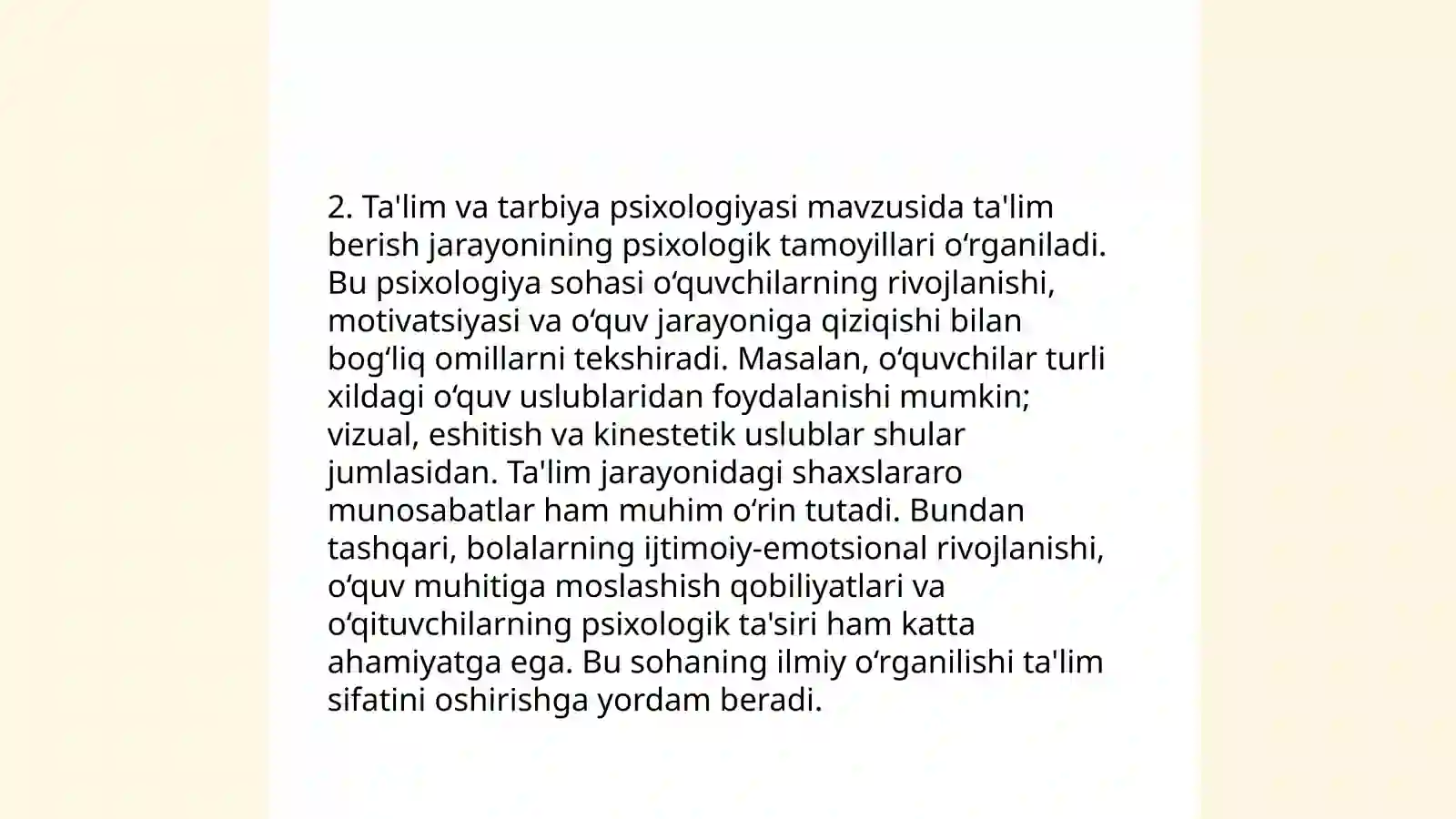 2. Ta'lim va tarbiya psixologiyasi mavzusida ta'lim berish jarayonining psixologik tamoyillari oʻrganiladi. Bu psixologiya sohasi oʻquvchilarning rivojlanishi, motivatsiyasi va oʻquv jarayoniga qiziqishi bilan bogʻliq omillarni tekshiradi. Masalan, oʻquvchilar turli xildagi oʻquv uslublaridan foydalanishi mumkin; vizual, eshitish va kinestetik uslublar shular jumlasidan. Ta'lim jarayonidagi shaxslararo munosabatlar ham muhim oʻrin tutadi. Bundan tashqari, bolalarning ijtimoiy-emotsional rivojlanishi, oʻquv muhitiga moslashish qobiliyatlari va oʻqituvchilarning psixologik ta'siri ham katta ahamiyatga ega. Bu sohaning ilmiy oʻrganilishi ta'lim sifatini oshirishga yordam beradi.